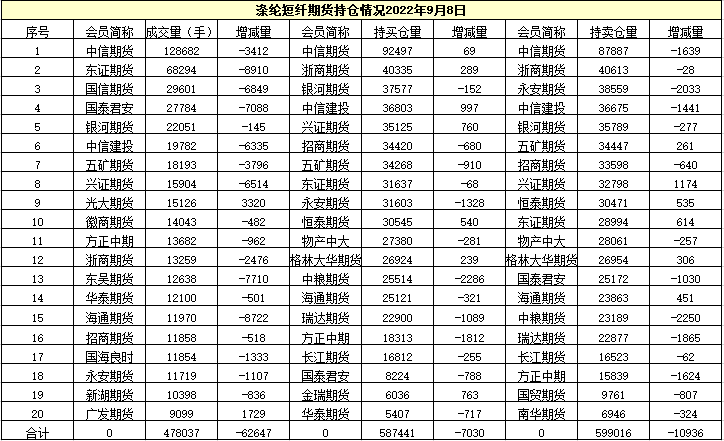 涤纶短纤期货持仓情况2022年9月8日

| 序号 | 会员简称 | 成交量（手） | 增减量 | 会员简称 | 持买仓量 | 增减量 | 会员简称 | 持卖仓量 | 增减量 |
|---|---|---|---|---|---|---|---|---|---|
| 1 | 中信期货 | 128682 | -3412 | 中信期货 | 92497 | 69 | 中信期货 | 87887 | -1639 |
| 2 | 东证期货 | 68294 | -8910 | 浙商期货 | 40335 | 289 | 浙商期货 | 40613 | -28 |
| 3 | 国信期货 | 29601 | -6849 | 银河期货 | 37577 | -152 | 永安期货 | 38559 | -2033 |
| 4 | 国泰君安 | 27784 | -7088 | 中信建投 | 36803 | 997 | 中信建投 | 36675 | -1441 |
| 5 | 银河期货 | 22051 | -145 | 兴证期货 | 35125 | 760 | 银河期货 | 35789 | -277 |
| 6 | 中信建投 | 19782 | -6335 | 招商期货 | 34420 | -680 | 五矿期货 | 34447 | 261 |
| 7 | 五矿期货 | 18193 | -3796 | 五矿期货 | 34268 | -910 | 招商期货 | 33598 | -640 |
| 8 | 兴证期货 | 15904 | -6514 | 东证期货 | 31637 | -68 | 兴证期货 | 32798 | 1174 |
| 9 | 光大期货 | 15126 | 3320 | 永安期货 | 31603 | -1328 | 恒泰期货 | 30471 | 535 |
| 10 | 徽商期货 | 14043 | -482 | 恒泰期货 | 30545 | 540 | 东证期货 | 28994 | 614 |
| 11 | 方正中期 | 13682 | -962 | 物产中大 | 27380 | -281 | 物产中大 | 28061 | -257 |
| 12 | 浙商期货 | 13259 | -2476 | 格林大华期货 | 26924 | 239 | 格林大华期货 | 26954 | 306 |
| 13 | 东吴期货 | 12638 | -7710 | 中粮期货 | 25514 | -2286 | 国泰君安 | 25172 | -1030 |
| 14 | 华泰期货 | 12100 | -501 | 海通期货 | 25121 | -321 | 海通期货 | 23863 | 451 |
| 15 | 海通期货 | 11970 | -8722 | 瑞达期货 | 22900 | -1089 | 中粮期货 | 23189 | -2250 |
| 16 | 招商期货 | 11858 | -518 | 方正中期 | 18313 | -1812 | 瑞达期货 | 22877 | -1865 |
| 17 | 国海良时 | 11854 | -1333 | 长江期货 | 16812 | -255 | 长江期货 | 16523 | -62 |
| 18 | 永安期货 | 11719 | -1107 | 国泰君安 | 8224 | -788 | 方正中期 | 15839 | -1624 |
| 19 | 新湖期货 | 10398 | -836 | 金瑞期货 | 6036 | 763 | 国贸期货 | 9761 | -807 |
| 20 | 广发期货 | 9099 | 1729 | 华泰期货 | 5407 | -717 | 南华期货 | 6946 | -324 |
| 合计 | 0 | 478037 | -62647 | 0 | 587441 | -7030 | 0 | 599016 | -10936 |